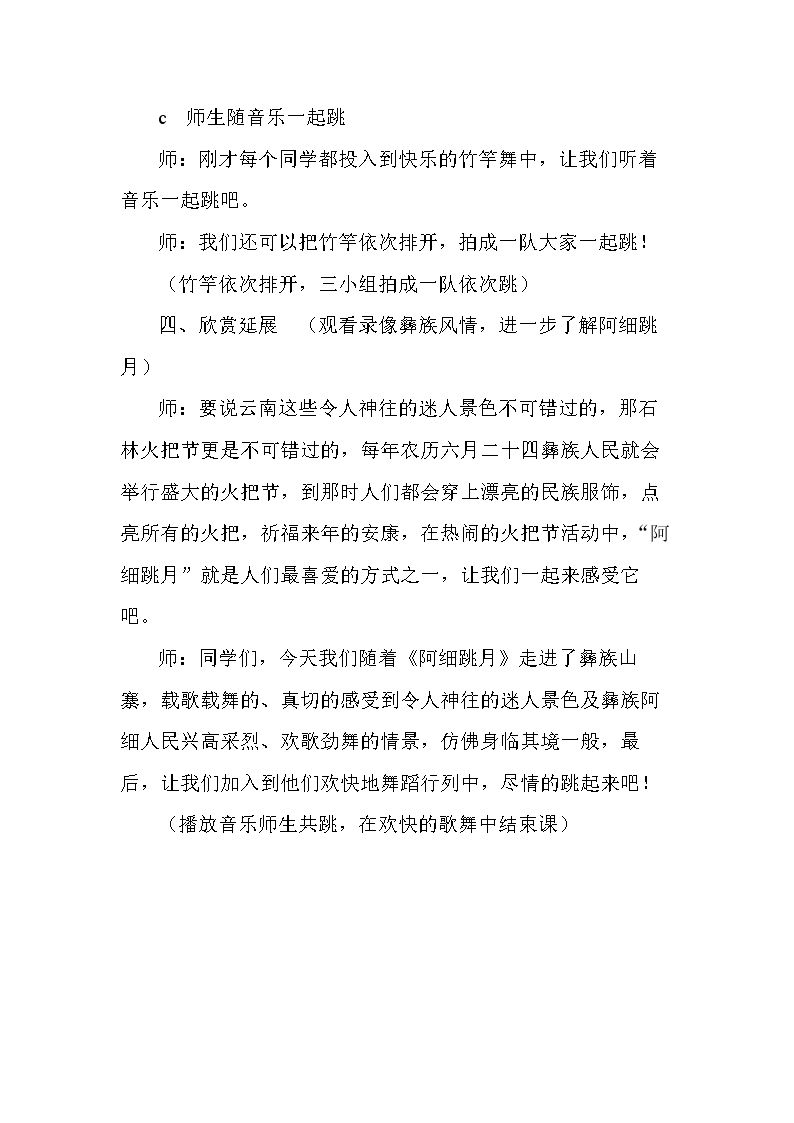 c 师生随音乐一起跳

师：刚才每个同学都投入到快乐的竹竿舞中，让我们听着音乐一起跳吧。

师：我们还可以把竹竿依次排开，拍成一队大家一起跳！

（竹竿依次排开，三小组拍成一队依次跳）

四、欣赏延展 （观看录像彝族风情，进一步了解阿细跳月）

师：要说云南这些令人神往的迷人景色不可错过的，那石林火把节更是不可错过的，每年农历六月二十四彝族人民就会举行盛大的火把节，到那时人们都会穿上漂亮的民族服饰，点亮所有的火把，祈福来年的安康，在热闹的火把节活动中，“阿细跳月”就是人们最喜爱的方式之一，让我们一起来感受它吧。

师：同学们，今天我们随着《阿细跳月》走进了彝族山寨，载歌载舞的、真切的感受到令人神往的迷人景色及彝族阿细人民兴高采烈、欢歌劲舞的情景，仿佛身临其境一般，最后，让我们加入到他们欢快地舞蹈行列中，尽情的跳起来吧！

（播放音乐师生共跳，在欢快的歌舞中结束课）